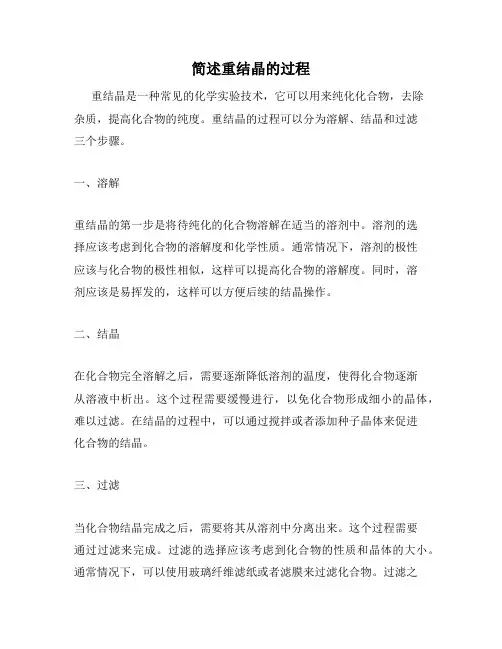 简述重结晶的过程

重结晶是一种常见的化学实验技术，它可以用来纯化化合物，去除杂质，提高化合物的纯度。重结晶的过程可以分为溶解、结晶和过滤三个步骤。

一、溶解

重结晶的第一步是将待纯化的化合物溶解在适当的溶剂中。溶剂的选择应该考虑到化合物的溶解度和化学性质。通常情况下，溶剂的极性应该与化合物的极性相似，这样可以提高化合物的溶解度。同时，溶剂应该是易挥发的，这样可以方便后续的结晶操作。

二、结晶

在化合物完全溶解之后，需要逐渐降低溶剂的温度，使得化合物逐渐从溶液中析出。这个过程需要缓慢进行，以免化合物形成细小的晶体，难以过滤。在结晶的过程中，可以通过搅拌或者添加种子晶体来促进化合物的结晶。

三、过滤

当化合物结晶完成之后，需要将其从溶剂中分离出来。这个过程需要通过过滤来完成。过滤的选择应该考虑到化合物的性质和晶体的大小。通常情况下，可以使用玻璃纤维滤纸或者滤膜来过滤化合物。过滤之